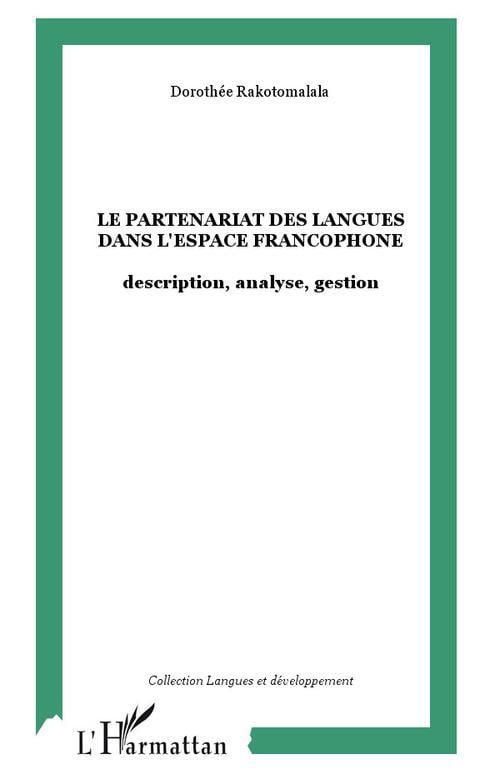 Dorothée Rakotomalala

LE PARTENARIAT DES LANGUES DANS L'ESPACE FRANCOPHONE

description, analyse, gestion

Collection Langues et développement

L'Harmattan